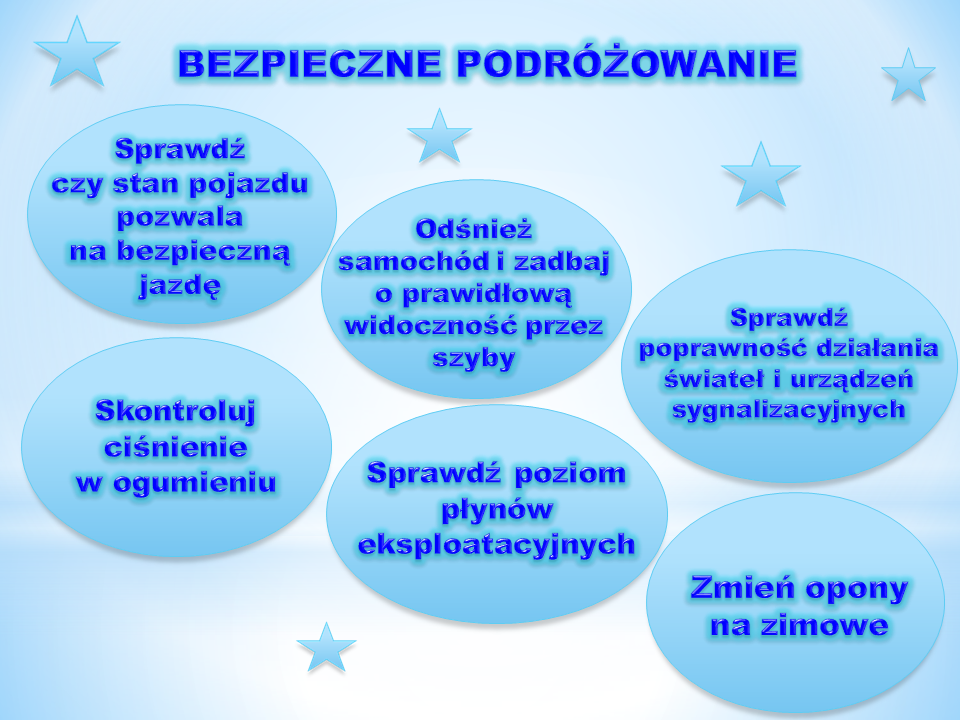 BEZPIECZNE PODRÓŻOWANIE

Sprawdź czy stan pojazdu pozwala na bezpieczną jazdę

Odśnież samochód i zadbaj o prawidłową widoczność przez szyby

Sprawdź poprawność działania świateł i urządzeń sygnalizacyjnych

Skontroluj ciśnienie w ogumieniu

Sprawdź poziom płynów eksploatacyjnych

Zmień opony na zimowe